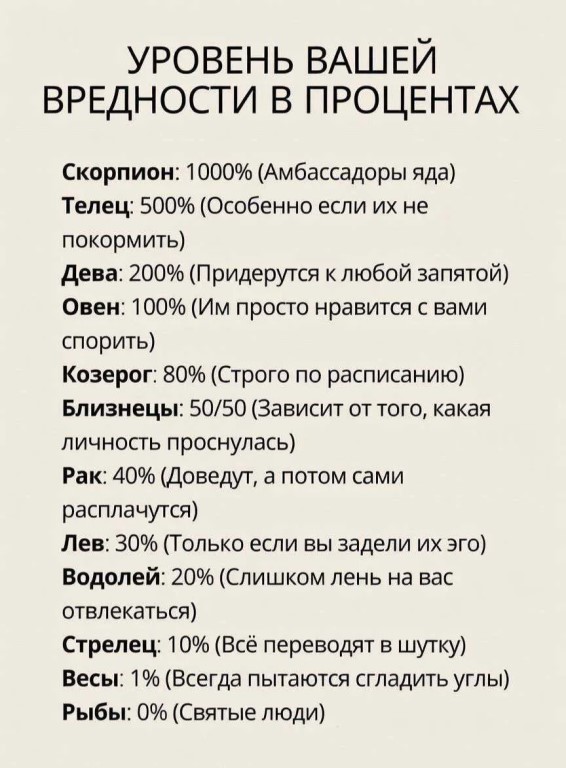 УРОВЕНЬ ВАШЕЙ ВРЕДНОСТИ В ПРОЦЕНТАХ

Скорпион: 1000% (Амбассадоры яда)
Телец: 500% (Особенно если их не покормить)
Дева: 200% (Придерутся к любой запятой)
Овен: 100% (Им просто нравится с вами спорить)
Козерог: 80% (Строго по расписанию)
Близнецы: 50/50 (Зависит от того, какая личность проснулась)
Рак: 40% (Доведут, а потом сами расплачутся)
Лев: 30% (Только если вы задели их эго)
Водолей: 20% (Слишком лень на вас отвлекаться)
Стрелец: 10% (Всё переводят в шутку)
Весы: 1% (Всегда пытаются сгладить углы)
Рыбы: 0% (Святые люди)